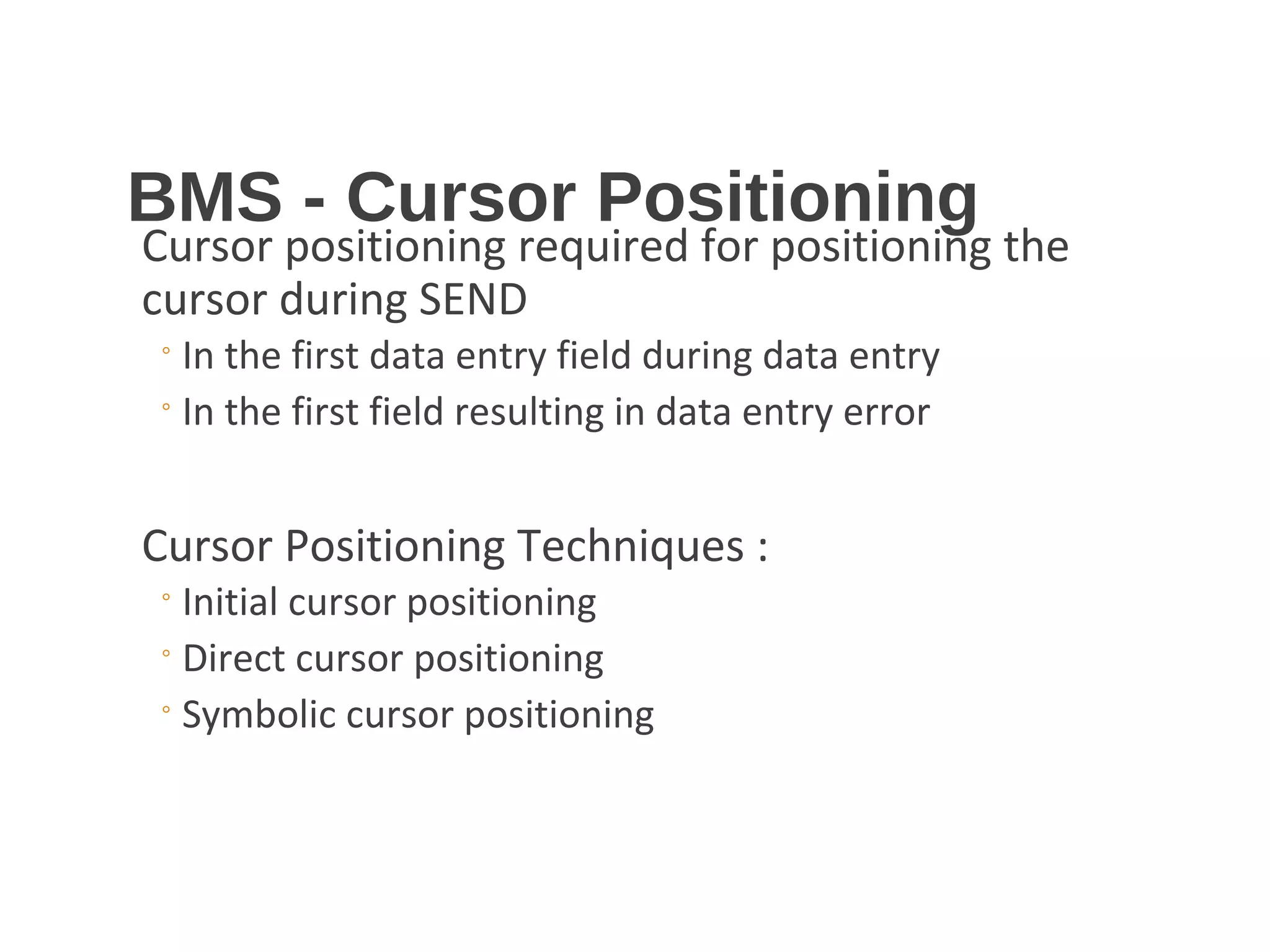 BMS - Cursor Positioning

Cursor positioning required for positioning the cursor during SEND

◦ In the first data entry field during data entry

◦ In the first field resulting in data entry error

Cursor Positioning Techniques :

◦ Initial cursor positioning

◦ Direct cursor positioning

◦ Symbolic cursor positioning